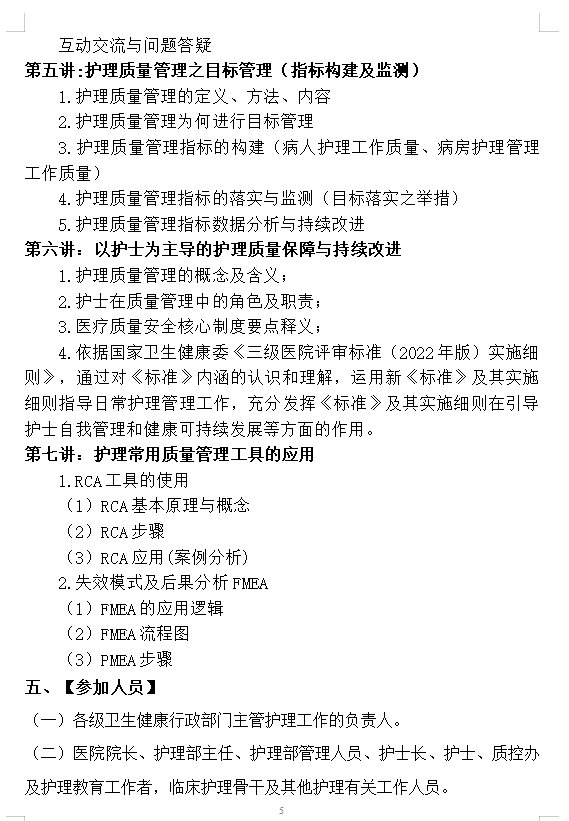 互动交流与问题答疑

第五讲:护理质量管理之目标管理（指标构建及监测）

1.护理质量管理的定义、方法、内容

2.护理质量管理为何进行目标管理

3.护理质量管理指标的构建（病人护理工作质量、病房护理管理工作质量）

4.护理质量管理指标的落实与监测（目标落实之举措）

5.护理质量管理指标数据分析与持续改进

第六讲：以护士为主导的护理质量保障与持续改进

1.护理质量管理的概念及含义；

2.护士在质量管理中的角色及职责；

3.医疗质量安全核心制度要点释义；

4.依据国家卫生健康委《三级医院评审标准（2022年版）实施细则》，通过对《标准》内涵的认识和理解，运用新《标准》及其实施细则指导日常护理管理工作，充分发挥《标准》及其实施细则在引导护士自我管理和健康可持续发展等方面的作用。

第七讲：护理常用质量管理工具的应用

1.RCA工具的使用

（1）RCA基本原理与概念

（2）RCA步骤

（3）RCA应用(案例分析)

2.失效模式及后果分析FMEA

（1）FMEA的应用逻辑

（2）FMEA流程图

（3）PMEA步骤

五、【参加人员】

（一）各级卫生健康行政部门主管护理工作的负责人。

（二）医院院长、护理部主任、护理部管理人员、护士长、护士、质控办及护理教育工作者，临床护理骨干及其他护理有关工作人员。

5